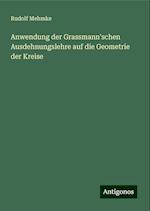 Rudolf Mehmke

Anwendung der Grassmann'schen Ausdehnungslehre auf die Geometrie der Kreise

Antigonos